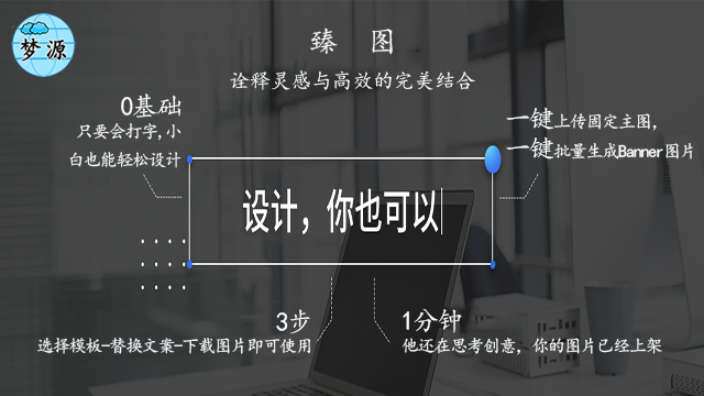 梦源

臻 图

诠释灵感与高效的完美结合

0基础
只要会打字，小白也能轻松设计

一键上传固定主图，
一键批量生成Banner图片

设计，你也可以

3步
选择模板-替换文案-下载图片即可使用

1分钟
他还在思考创意，你的图片已经上架